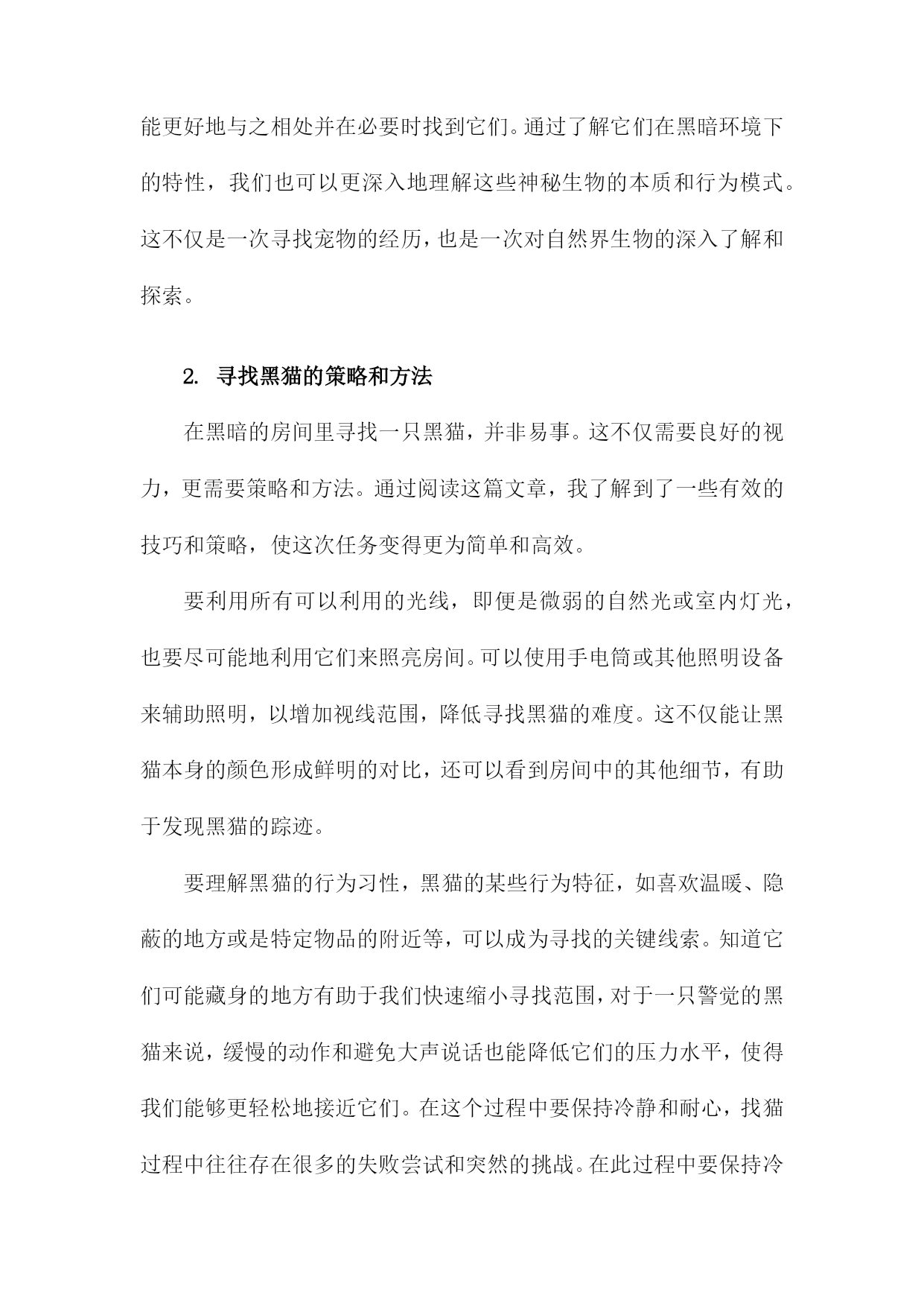 能更好地与之相处并在必要时找到它们。通过了解它们在黑暗环境下的特性，我们也可以更深入地理解这些神秘生物的本质和行为模式。这不仅是一次寻找宠物的经历，也是一次对自然界生物的深入了解和探索。

2. 寻找黑猫的策略和方法

在黑暗的房间里寻找一只黑猫，并非易事。这不仅需要良好的视力，更需要策略和方法。通过阅读这篇文章，我了解到了一些有效的技巧和策略，使这次任务变得更为简单和高效。

要利用所有可以利用的光线，即便是微弱的自然光或室内灯光，也要尽可能地利用它们来照亮房间。可以使用手电筒或其他照明设备来辅助照明，以增加视线范围，降低寻找黑猫的难度。这不仅能让黑猫本身的颜色形成鲜明的对比，还可以看到房间中的其他细节，有助于发现黑猫的踪迹。

要理解黑猫的行为习性，黑猫的某些行为特征，如喜欢温暖、隐蔽的地方或是特定物品的附近等，可以成为寻找的关键线索。知道它们可能藏身的地方有助于我们快速缩小寻找范围，对于一只警觉的黑猫来说，缓慢的动作和避免大声说话也能降低它们的压力水平，使得我们能够更轻松地接近它们。在这个过程中要保持冷静和耐心，找猫过程中往往存在很多的失败尝试和突然的挑战。在此过程中要保持冷